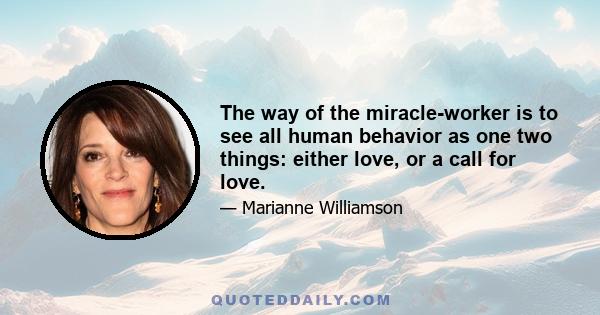 The way of the miracle-worker is to see all human behavior as one two things: either love, or a call for love.

— Marianne Williamson

QUOTEDDAILY.COM